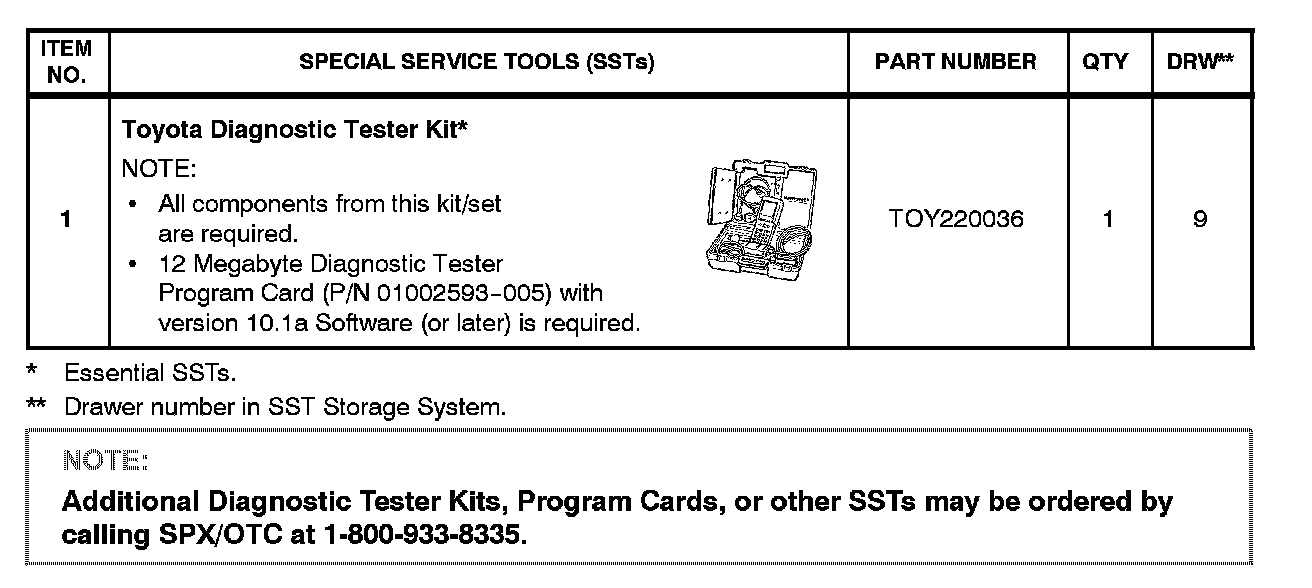 | ITEM NO. | SPECIAL SERVICE TOOLS (SSTs) | PART NUMBER | QTY | DRW** |
|---|---|---|---|---|
| 1 | Toyota Diagnostic Tester Kit* NOTE: • All components from this kit/set are required. • 12 Megabyte Diagnostic Tester Program Card (P/N 01002593-005) with version 10.1a Software (or later) is required. | TOY220036 | 1 | 9 |

* Essential SSTs.

** Drawer number in SST Storage System.

NOTE:

Additional Diagnostic Tester Kits, Program Cards, or other SSTs may be ordered by calling SPX/OTC at 1-800-933-8335.